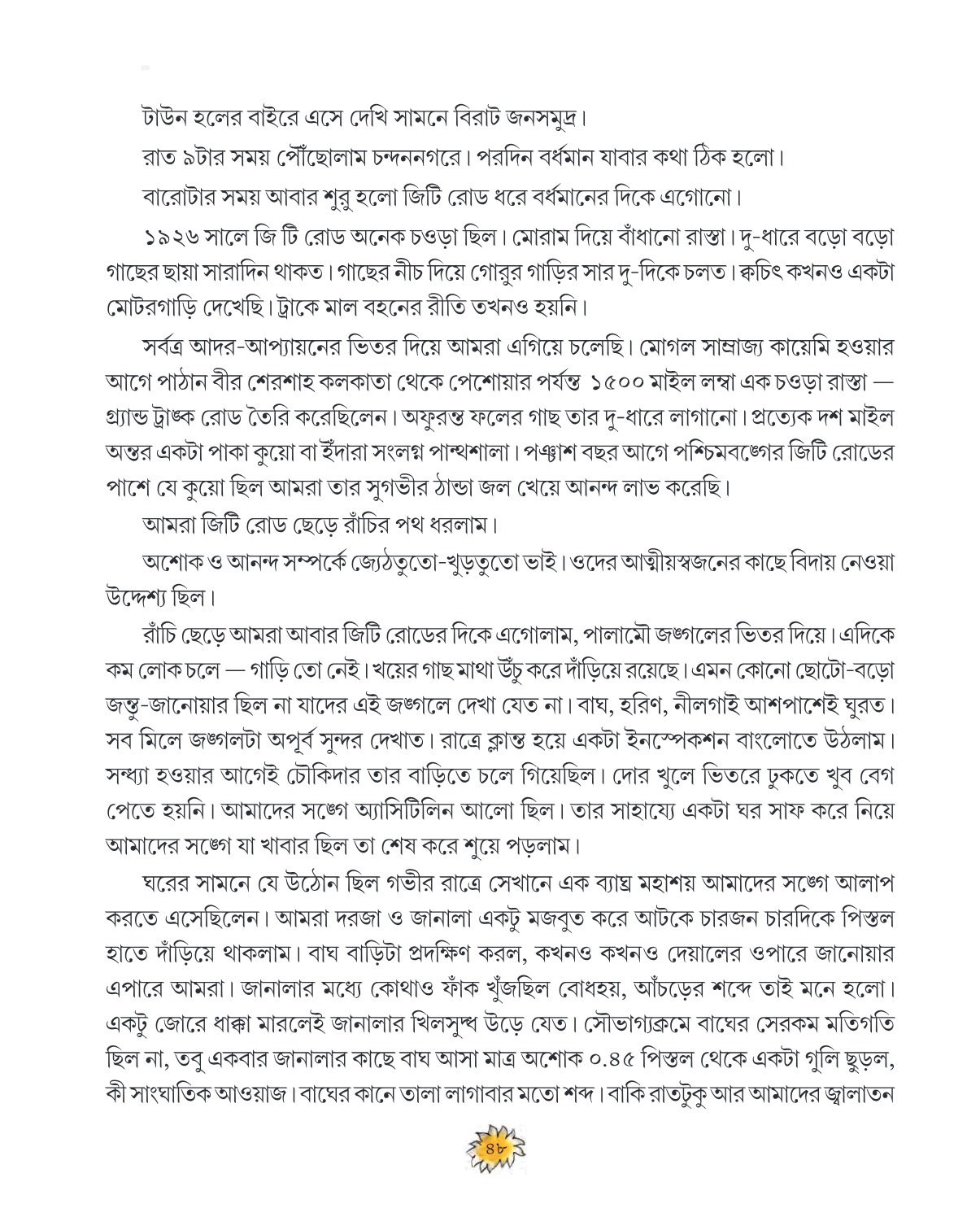 টাউন হলের বাইরে এসে দেখি সামনে বিরাট জনসমুদ্র।

রাত ৯টার সময় পৌঁছোলাম চন্দননগরে। পরদিন বর্ধমান যাবার কথা ঠিক হলো।

বারোটার সময় আবার শুরু হলো জিটি রোড ধরে বর্ধমানের দিকে এগোনো।

১৯২৬ সালে জি টি রোড অনেক চওড়া ছিল। মোরাম দিয়ে বাঁধানো রাস্তা। দু-ধারে বড়ো বড়ো গাছের ছায়া সারাদিন থাকত। গাছের নীচ দিয়ে গোরুর গাড়ির সার দু-দিকে চলত। ক্বচিৎ কখনও একটা মোটরগাড়ি দেখেছি। ট্রাকে মাল বহনের রীতি তখনও হয়নি।

সর্বত্র আদর-আপ্যায়নের ভিতর দিয়ে আমরা এগিয়ে চলেছি। মোগল সাম্রাজ্য কায়েমি হওয়ার আগে পাঠান বীর শেরশাহ কলকাতা থেকে পেশোয়ার পর্যন্ত ১৫০০ মাইল লম্বা এক চওড়া রাস্তা — গ্র্যান্ড ট্রাঙ্ক রোড তৈরি করেছিলেন। অফুরন্ত ফলের গাছ তার দু-ধারে লাগানো। প্রত্যেক দশ মাইল অন্তর একটা পাকা কুয়ো বা ইঁদারা সংলগ্ন পান্থশালা। পঞ্চাশ বছর আগে পশ্চিমবঙ্গের জিটি রোডের পাশে যে কুয়ো ছিল আমরা তার সুগভীর ঠান্ডা জল খেয়ে আনন্দ লাভ করেছি।

আমরা জিটি রোড ছেড়ে রাঁচির পথ ধরলাম।

অশোক ও আনন্দ সম্পর্কে জ্যেঠতুতো-খুড়তুতো ভাই। ওদের আত্মীয়স্বজনের কাছে বিদায় নেওয়া উদ্দেশ্য ছিল।

রাঁচি ছেড়ে আমরা আবার জিটি রোডের দিকে এগোলাম, পালামৌ জঙ্গলের ভিতর দিয়ে। এদিকে কম লোক চলে — গাড়ি তো নেই। খয়ের গাছ মাথা উঁচু করে দাঁড়িয়ে রয়েছে। এমন কোনো ছোটো-বড়ো জন্তু-জানোয়ার ছিল না যাদের এই জঙ্গলে দেখা যেত না। বাঘ, হরিণ, নীলগাই আশপাশেই ঘুরত। সব মিলে জঙ্গলটা অপূর্ব সুন্দর দেখাত। রাত্রে ক্লান্ত হয়ে একটা ইনস্পেকশন বাংলোতে উঠলাম। সন্ধ্যা হওয়ার আগেই চৌকিদার তার বাড়িতে চলে গিয়েছিল। দোর খুলে ভিতরে ঢুকতে খুব বেগ পেতে হয়নি। আমাদের সঙ্গে অ্যাসিটিলিন আলো ছিল। তার সাহায্যে একটা ঘর সাফ করে নিয়ে আমাদের সঙ্গে যা খাবার ছিল তা শেষ করে শুয়ে পড়লাম।

ঘরের সামনে যে উঠোন ছিল গভীর রাত্রে সেখানে এক ব্যাঘ্র মহাশয় আমাদের সঙ্গে আলাপ করতে এসেছিলেন। আমরা দরজা ও জানালা একটু মজবুত করে আটকে চারজন চারদিকে পিস্তল হাতে দাঁড়িয়ে থাকলাম। বাঘ বাড়িটা প্রদক্ষিণ করল, কখনও কখনও দেয়ালের ওপারে জানোয়ার এপারে আমরা। জানালার মধ্যে কোথাও ফাঁক খুঁজছিল বোধহয়, আঁচড়ের শব্দে তাই মনে হলো। একটু জোরে ধাক্কা মারলেই জানালার খিলসুদ্ধ উড়ে যেত। সৌভাগ্যক্রমে বাঘের সেরকম মতিগতি ছিল না, তবু একবার জানালার কাছে বাঘ আসা মাত্র অশোক ০.৪৫ পিস্তল থেকে একটা গুলি ছুড়ল, কী সাংঘাতিক আওয়াজ। বাঘের কানে তালা লাগাবার মতো শব্দ। বাকি রাতটুকু আর আমাদের জ্বালাতন

৪৮